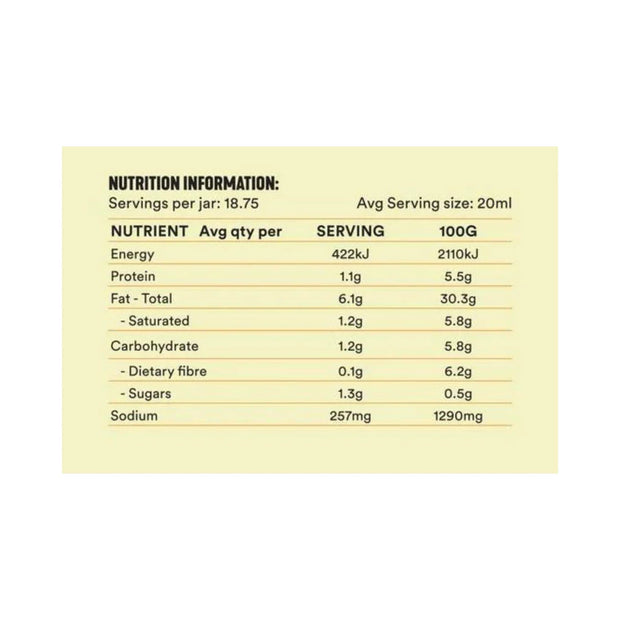 NUTRITION INFORMATION:
Servings per jar: 18.75 Avg Serving size: 20ml

| NUTRIENT Avg qty per | SERVING | 100G |
|---|---|---|
| Energy | 422kJ | 2110kJ |
| Protein | 1.1g | 5.5g |
| Fat - Total | 6.1g | 30.3g |
| - Saturated | 1.2g | 5.8g |
| Carbohydrate | 1.2g | 5.8g |
| - Dietary fibre | 0.1g | 6.2g |
| - Sugars | 1.3g | 0.5g |
| Sodium | 257mg | 1290mg |